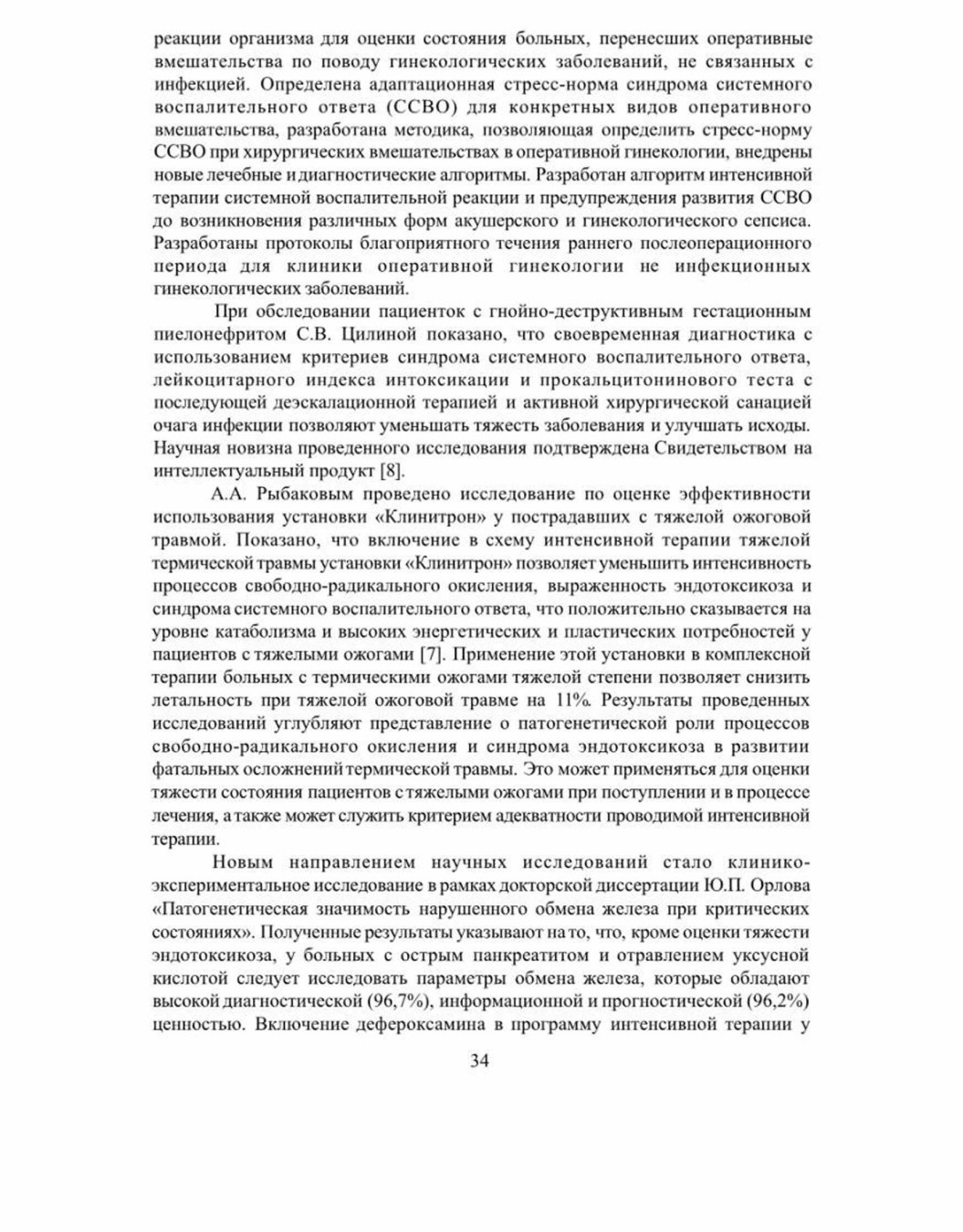 реакции организма для оценки состояния больных, перенесших оперативные вмешательства по поводу гинекологических заболеваний, не связанных с инфекцией. Определена адаптационная стресс-норма синдрома системного воспалительного ответа (ССВО) для конкретных видов оперативного вмешательства, разработана методика, позволяющая определить стресс-норму ССВО при хирургических вмешательствах в оперативной гинекологии, внедрены новые лечебные и диагностические алгоритмы. Разработан алгоритм интенсивной терапии системной воспалительной реакции и предупреждения развития ССВО до возникновения различных форм акушерского и гинекологического сепсиса. Разработаны протоколы благоприятного течения раннего послеоперационного периода для клиники оперативной гинекологии не инфекционных гинекологических заболеваний.

При обследовании пациенток с гнойно-деструктивным гестационным пиелонефритом С.В. Цилиной показано, что своевременная диагностика с использованием критериев синдрома системного воспалительного ответа, лейкоцитарного индекса интоксикации и прокальцитонинового теста с последующей деэскалационной терапией и активной хирургической санацией очага инфекции позволяют уменьшать тяжесть заболевания и улучшать исходы. Научная новизна проведенного исследования подтверждена Свидетельством на интеллектуальный продукт [8].

А.А. Рыбаковым проведено исследование по оценке эффективности использования установки «Клинитрон» у пострадавших с тяжелой ожоговой травмой. Показано, что включение в схему интенсивной терапии тяжелой термической травмы установки «Клинитрон» позволяет уменьшить интенсивность процессов свободно-радикального окисления, выраженность эндотоксикоза и синдрома системного воспалительного ответа, что положительно сказывается на уровне катаболизма и высоких энергетических и пластических потребностей у пациентов с тяжелыми ожогами [7]. Применение этой установки в комплексной терапии больных с термическими ожогами тяжелой степени позволяет снизить летальность при тяжелой ожоговой травме на 11%. Результаты проведенных исследований углубляют представление о патогенетической роли процессов свободно-радикального окисления и синдрома эндотоксикоза в развитии фатальных осложнений термической травмы. Это может применяться для оценки тяжести состояния пациентов с тяжелыми ожогами при поступлении и в процессе лечения, а также может служить критерием адекватности проводимой интенсивной терапии.

Новым направлением научных исследований стало клинико-экспериментальное исследование в рамках докторской диссертации Ю.П. Орлова «Патогенетическая значимость нарушенного обмена железа при критических состояниях». Полученные результаты указывают на то, что, кроме оценки тяжести эндотоксикоза, у больных с острым панкреатитом и отравлением уксусной кислотой следует исследовать параметры обмена железа, которые обладают высокой диагностической (96,7%), информационной и прогностической (96,2%) ценностью. Включение дефероксамина в программу интенсивной терапии у

34